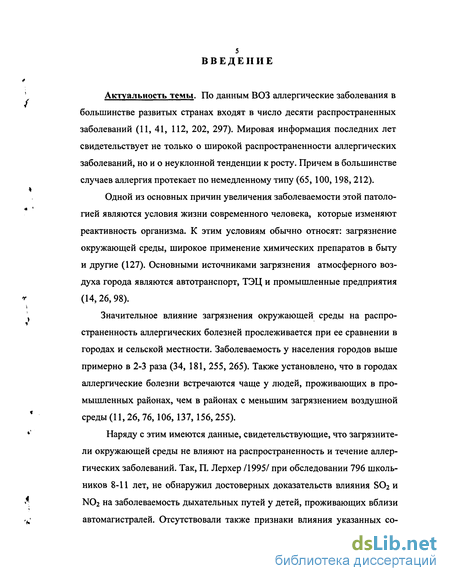 5
ВВЕДЕНИЕ

Актуальность темы. По данным ВОЗ аллергические заболевания в большинстве развитых странах входят в число десяти распространенных заболеваний (11, 41, 112, 202, 297). Мировая информация последних лет свидетельствует не только о широкой распространенности аллергических заболеваний, но и о неуклонной тенденции к росту. Причем в большинстве случаев аллергия протекает по немедленному типу (65, 100, 198, 212).

Одной из основных причин увеличения заболеваемости этой патологией являются условия жизни современного человека, которые изменяют реактивность организма. К этим условиям обычно относят: загрязнение окружающей среды, широкое применение химических препаратов в быту и другие (127). Основными источниками загрязнения атмосферного воздуха города являются автотранспорт, ТЭЦ и промышленные предприятия (14, 26, 98).

Значительное влияние загрязнения окружающей среды на распространенность аллергических болезней прослеживается при ее сравнении в городах и сельской местности. Заболеваемость у населения городов выше примерно в 2-3 раза (34, 181, 255, 265). Также установлено, что в городах аллергические болезни встречаются чаще у людей, проживающих в промышленных районах, чем в районах с меньшим загрязнением воздушной среды (11, 26, 76, 106, 137, 156, 255).

Наряду с этим имеются данные, свидетельствующие, что загрязнители окружающей среды не влияют на распространенность и течение аллергических заболеваний. Так, П. Лерхер /1995/ при обследовании 796 школьников 8-11 лет, не обнаружил достоверных доказательств влияния $SO_2$ и $NO_2$ на заболеваемость дыхательных путей у детей, проживающих вблизи автомагистралей. Отсутствовали также признаки влияния указанных со-

dsLib.net
библиотека диссертаций